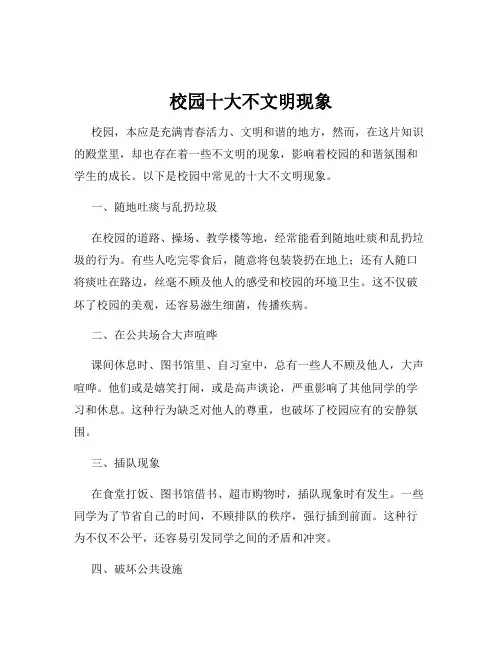 校园十大不文明现象

校园，本应是充满青春活力、文明和谐的地方，然而，在这片知识的殿堂里，却也存在着一些不文明的现象，影响着校园的和谐氛围和学生的成长。以下是校园中常见的十大不文明现象。

一、随地吐痰与乱扔垃圾

在校园的道路、操场、教学楼等地，经常能看到随地吐痰和乱扔垃圾的行为。有些人吃完零食后，随意将包装袋扔在地上；还有人随口将痰吐在路边，丝毫不顾及他人的感受和校园的环境卫生。这不仅破坏了校园的美观，还容易滋生细菌，传播疾病。

二、在公共场合大声喧哗

课间休息时、图书馆里、自习室中，总有一些人不顾及他人，大声喧哗。他们或是嬉笑打闹，或是高声谈论，严重影响了其他同学的学习和休息。这种行为缺乏对他人的尊重，也破坏了校园应有的安静氛围。

三、插队现象

在食堂打饭、图书馆借书、超市购物时，插队现象时有发生。一些同学为了节省自己的时间，不顾排队的秩序，强行插到前面。这种行为不仅不公平，还容易引发同学之间的矛盾和冲突。

四、破坏公共设施